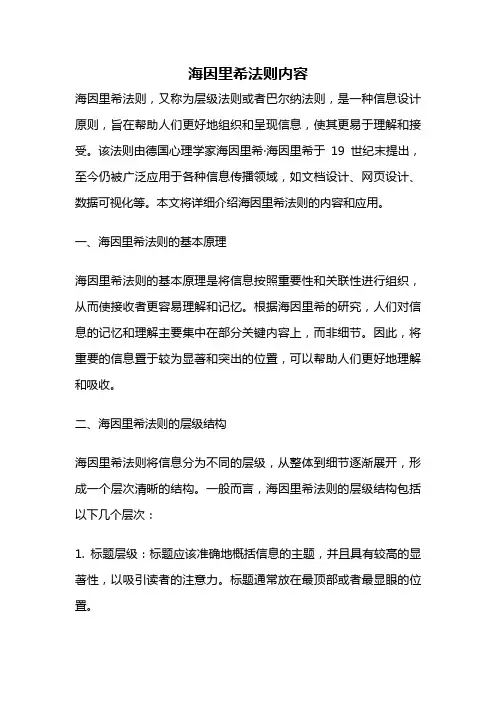 海因里希法则内容

海因里希法则，又称为层级法则或者巴尔纳法则，是一种信息设计原则，旨在帮助人们更好地组织和呈现信息，使其更易于理解和接受。该法则由德国心理学家海因里希·海因里希于 19 世纪末提出，至今仍被广泛应用于各种信息传播领域，如文档设计、网页设计、数据可视化等。本文将详细介绍海因里希法则的内容和应用。

一、海因里希法则的基本原理

海因里希法则的基本原理是将信息按照重要性和关联性进行组织，从而使接收者更容易理解和记忆。根据海因里希的研究，人们对信息的记忆和理解主要集中在部分关键内容上，而非细节。因此，将重要的信息置于较为显著和突出的位置，可以帮助人们更好地理解和吸收。

二、海因里希法则的层级结构

海因里希法则将信息分为不同的层级，从整体到细节逐渐展开，形成一个层次清晰的结构。一般而言，海因里希法则的层级结构包括以下几个层次：

1. 标题层级：标题应该准确地概括信息的主题，并且具有较高的显著性，以吸引读者的注意力。标题通常放在最顶部或者最显眼的位置。